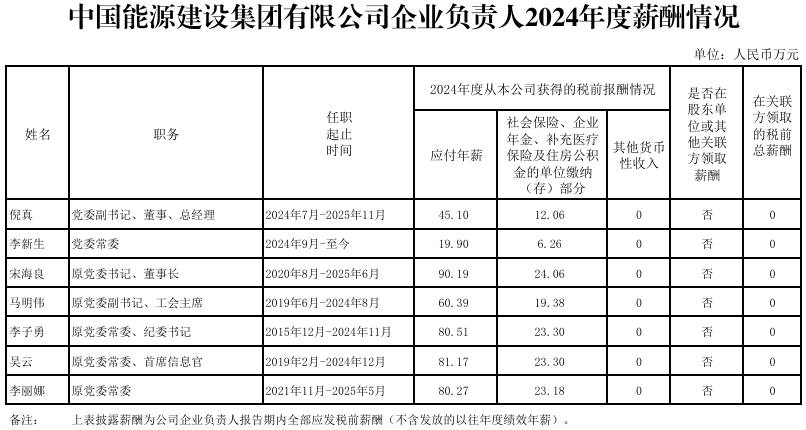 中国能源建设集团有限公司企业负责人2024年度薪酬情况

单位：人民币万元

| 姓名 | 职务 | 任职起止时间 | 2024年度从本公司获得的税前报酬情况 | | | 是否在股东单位或其他关联方领取薪酬 | 在关联方领取的税前总薪酬 |
|---|---|---|---|---|---|---|---|
| | | | 应付年薪 | 社会保险、企业年金、补充医疗保险及住房公积金的单位缴纳（存）部分 | 其他货币性收入 | | |
| 倪真 | 党委副书记、董事、总经理 | 2024年7月-2025年11月 | 45.10 | 12.06 | 0 | 否 | 0 |
| 李新生 | 党委常委 | 2024年9月-至今 | 19.90 | 6.26 | 0 | 否 | 0 |
| 宋海良 | 原党委书记、董事长 | 2020年8月-2025年6月 | 90.19 | 24.06 | 0 | 否 | 0 |
| 马明伟 | 原党委副书记、工会主席 | 2019年6月-2024年8月 | 60.39 | 19.38 | 0 | 否 | 0 |
| 李子勇 | 原党委常委、纪委书记 | 2015年12月-2024年11月 | 80.51 | 23.30 | 0 | 否 | 0 |
| 吴云 | 原党委常委、首席信息官 | 2019年2月-2024年12月 | 81.17 | 23.30 | 0 | 否 | 0 |
| 李丽娜 | 原党委常委 | 2021年11月-2025年5月 | 80.27 | 23.18 | 0 | 否 | 0 |

备注： 上表披露薪酬为公司企业负责人报告期内全部应发税前薪酬（不含发放的以往年度绩效年薪）。